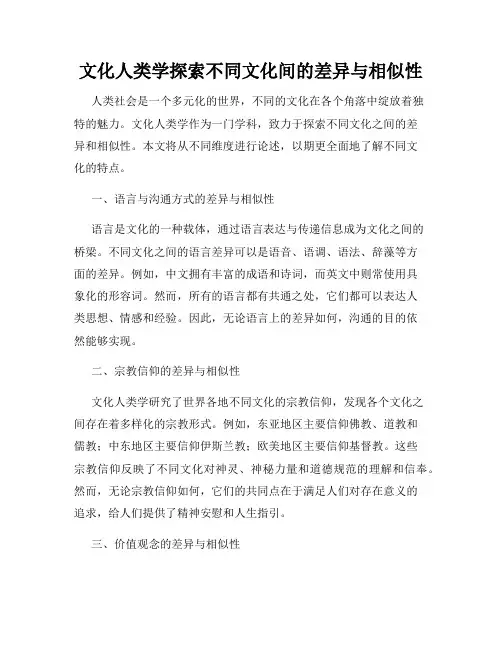 文化人类学探索不同文化间的差异与相似性

人类社会是一个多元化的世界，不同的文化在各个角落中绽放着独特的魅力。文化人类学作为一门学科，致力于探索不同文化之间的差异和相似性。本文将从不同维度进行论述，以期更全面地了解不同文化的特点。

一、语言与沟通方式的差异与相似性

语言是文化的一种载体，通过语言表达与传递信息成为文化之间的桥梁。不同文化之间的语言差异可以是语音、语调、语法、辞藻等方面的差异。例如，中文拥有丰富的成语和诗词，而英文中则常使用具象化的形容词。然而，所有的语言都有共通之处，它们都可以表达人类思想、情感和经验。因此，无论语言上的差异如何，沟通的目的依然能够实现。

二、宗教信仰的差异与相似性

文化人类学研究了世界各地不同文化的宗教信仰，发现各个文化之间存在着多样化的宗教形式。例如，东亚地区主要信仰佛教、道教和儒教；中东地区主要信仰伊斯兰教；欧美地区主要信仰基督教。这些宗教信仰反映了不同文化对神灵、神秘力量和道德规范的理解和信奉。然而，无论宗教信仰如何，它们的共同点在于满足人们对存在意义的追求，给人们提供了精神安慰和人生指引。

三、价值观念的差异与相似性